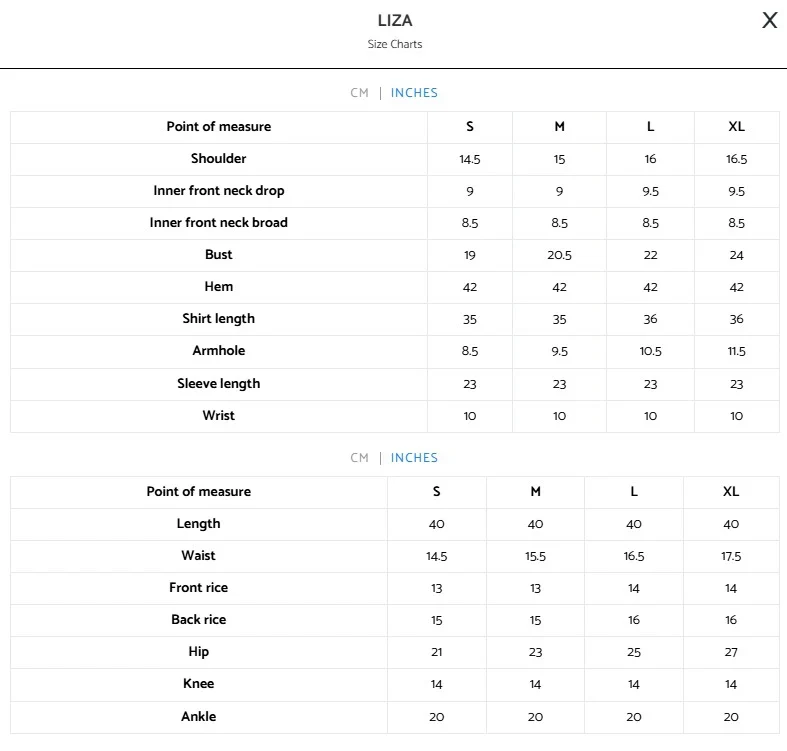 LIZA

Size Charts

X

CM | INCHES

| Point of measure | S | M | L | XL |
|---|---|---|---|---|
| Shoulder | 14.5 | 15 | 16 | 16.5 |
| Inner front neck drop | 9 | 9 | 9.5 | 9.5 |
| Inner front neck broad | 8.5 | 8.5 | 8.5 | 8.5 |
| Bust | 19 | 20.5 | 22 | 24 |
| Hem | 42 | 42 | 42 | 42 |
| Shirt length | 35 | 35 | 36 | 36 |
| Armhole | 8.5 | 9.5 | 10.5 | 11.5 |
| Sleeve length | 23 | 23 | 23 | 23 |
| Wrist | 10 | 10 | 10 | 10 |

CM | INCHES

| Point of measure | S | M | L | XL |
|---|---|---|---|---|
| Length | 40 | 40 | 40 | 40 |
| Waist | 14.5 | 15.5 | 16.5 | 17.5 |
| Front rice | 13 | 13 | 14 | 14 |
| Back rice | 15 | 15 | 16 | 16 |
| Hip | 21 | 23 | 25 | 27 |
| Knee | 14 | 14 | 14 | 14 |
| Ankle | 20 | 20 | 20 | 20 |